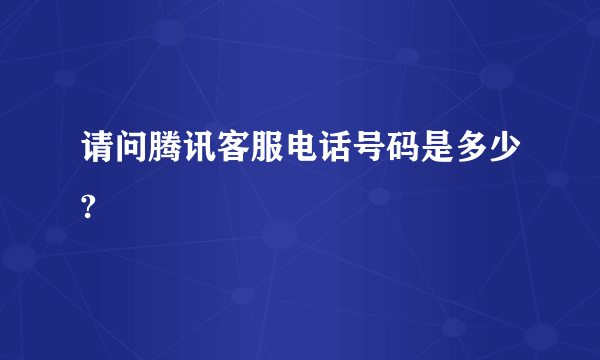 请问腾讯客服电话号码是多少?